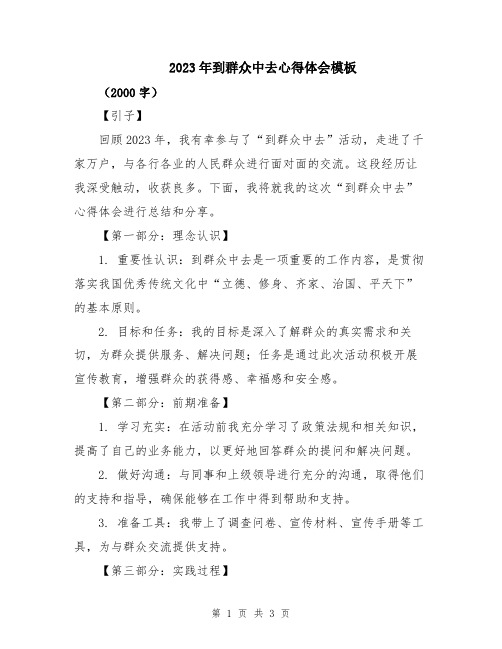 2023年到群众中去心得体会模板

（2000字）

【引子】

回顾2023年，我有幸参与了“到群众中去”活动，走进了千家万户，与各行各业的人民群众进行面对面的交流。这段经历让我深受触动，收获良多。下面，我将就我的这次“到群众中去”心得体会进行总结和分享。

【第一部分：理念认识】

1. 重要性认识：到群众中去是一项重要的工作内容，是贯彻落实我国优秀传统文化中“立德、修身、齐家、治国、平天下”的基本原则。

2. 目标和任务：我的目标是深入了解群众的真实需求和关切，为群众提供服务、解决问题；任务是通过此次活动积极开展宣传教育，增强群众的获得感、幸福感和安全感。

【第二部分：前期准备】

1. 学习充实：在活动前我充分学习了政策法规和相关知识，提高了自己的业务能力，以更好地回答群众的提问和解决问题。

2. 做好沟通：与同事和上级领导进行充分的沟通，取得他们的支持和指导，确保能够在工作中得到帮助和支持。

3. 准备工具：我带上了调查问卷、宣传材料、宣传手册等工具，为与群众交流提供支持。

【第三部分：实践过程】

第 1 页 共 3 页